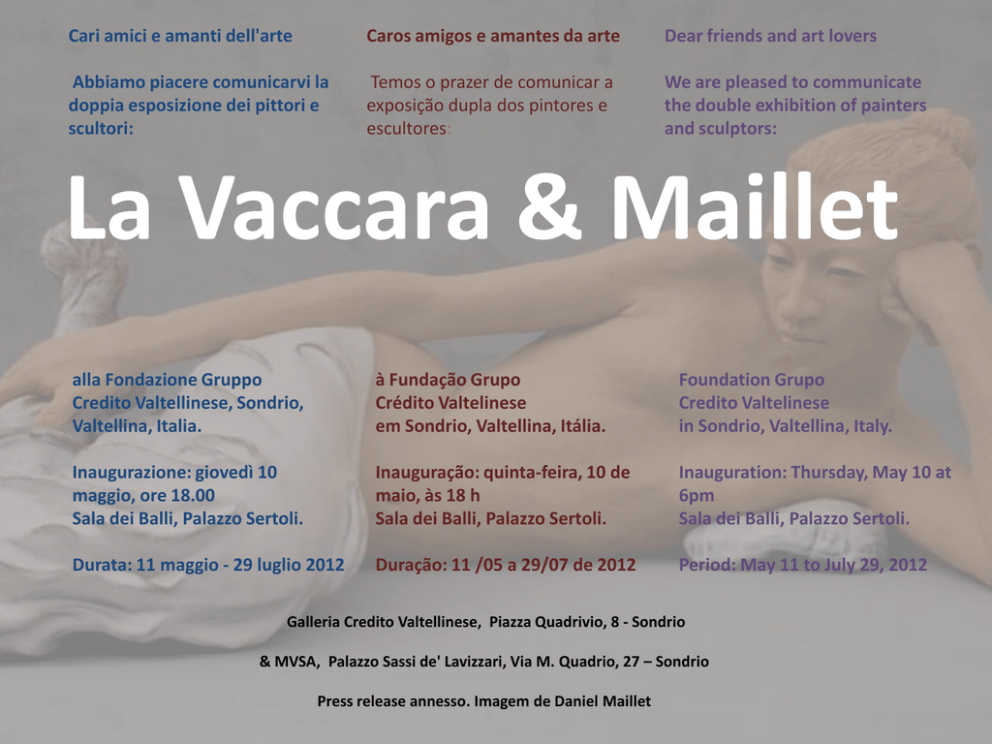 Cari amici e amanti dell'arte

Abbiamo piacere comunicarvi la doppia esposizione dei pittori e scultori:

Caros amigos e amantes da arte

Temos o prazer de comunicar a exposição dupla dos pintores e escultores:

Dear friends and art lovers

We are pleased to communicate the double exhibition of painters and sculptors:

La Vaccara & Maillet

alla Fondazione Gruppo Credito Valtellinese, Sondrio, Valtellina, Italia.

Inaugurazione: giovedì 10 maggio, ore 18.00
Sala dei Balli, Palazzo Sertoli.

Durata: 11 maggio - 29 luglio 2012

à Fundação Grupo Crédito Valtelinese em Sondrio, Valtellina, Itália.

Inauguração: quinta-feira, 10 de maio, às 18 h
Sala dei Balli, Palazzo Sertoli.

Duração: 11 /05 a 29/07 de 2012

Foundation Grupo Credito Valtelinese in Sondrio, Valtellina, Italy.

Inauguration: Thursday, May 10 at 6pm
Sala dei Balli, Palazzo Sertoli.

Period: May 11 to July 29, 2012

Galleria Credito Valtellinese, Piazza Quadrivio, 8 - Sondrio

& MVSA, Palazzo Sassi de' Lavizzari, Via M. Quadrio, 27 – Sondrio

Press release annesso. Imagem de Daniel Maillet